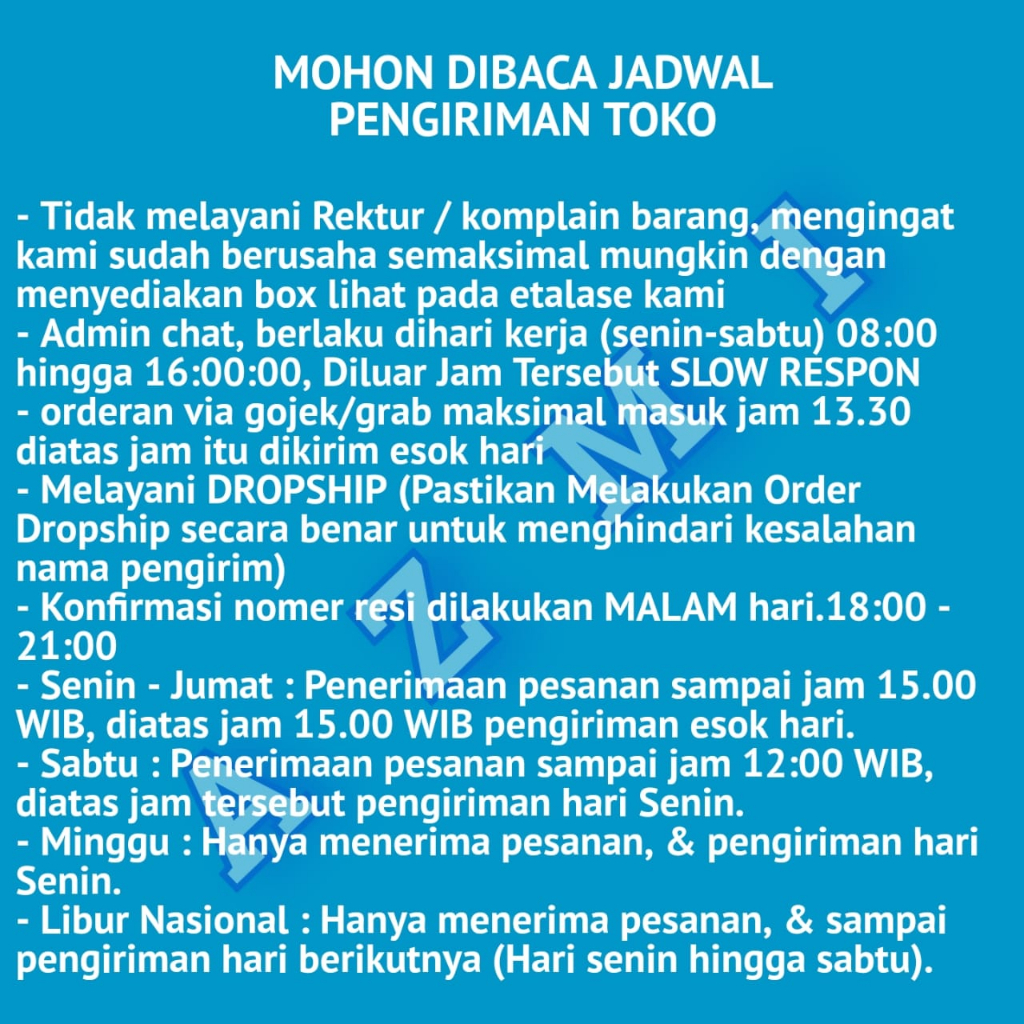 MOHON DIBACA JADWAL PENGIRIMAN TOKO

- Tidak melayani Rektur / komplain barang, mengingat kami sudah berusaha semaksimal mungkin dengan menyediakan box lihat pada etalase kami
- Admin chat, berlaku dihari kerja (senin-sabtu) 08:00 hingga 16:00:00, Diluar Jam Tersebut SLOW RESPON
- orderan via gojek/grab maksimal masuk jam 13.30 diatas jam itu dikirim esok hari
- Melayani DROPSHIP (Pastikan Melakukan Order Dropship secara benar untuk menghindari kesalahan nama pengirim)
- Konfirmasi nomer resi dilakukan MALAM hari.18:00 - 21:00
- Senin - Jumat : Penerimaan pesanan sampai jam 15.00 WIB, diatas jam 15.00 WIB pengiriman esok hari.
- Sabtu : Penerimaan pesanan sampai jam 12:00 WIB, diatas jam tersebut pengiriman hari Senin.
- Minggu : Hanya menerima pesanan, & pengiriman hari Senin.
- Libur Nasional : Hanya menerima pesanan, & sampai pengiriman hari berikutnya (Hari senin hingga sabtu).

AZMI